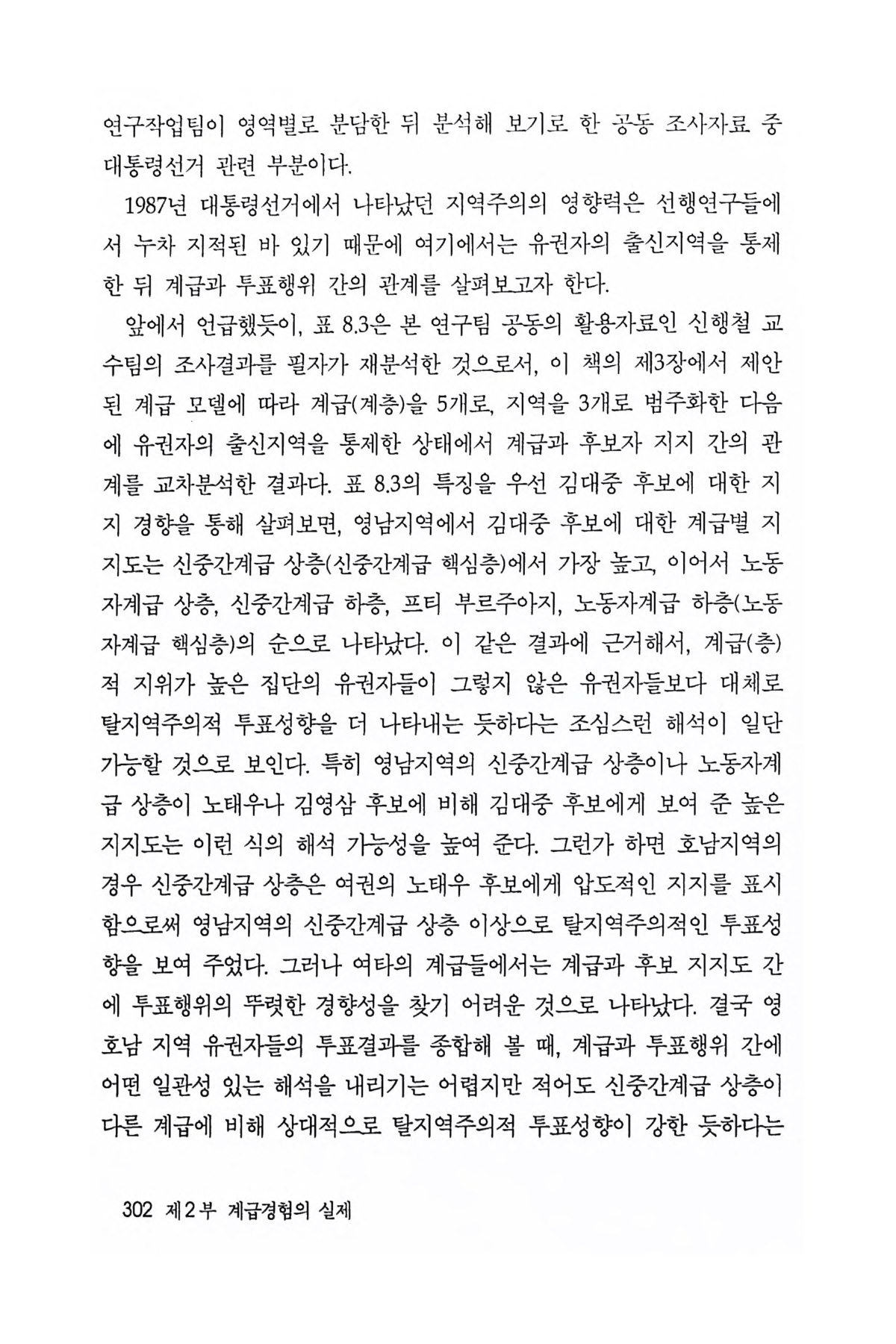 연구작업팀이 영역별로 분담한 뒤 분석해 보기로 한 공동 조사자료 중 대통령선거 관련 부분이다.

1987년 대통령선거에서 나타났던 지역주의의 영향력은 선행연구들에서 누차 지적된 바 있기 때문에 여기에서는 유권자의 출신지역을 통제한 뒤 계급과 투표행위 간의 관계를 살펴보고자 한다.

앞에서 언급했듯이, 표 8.3은 본 연구팀 공동의 활용자료인 신행철 교수팀의 조사결과를 필자가 재분석한 것으로서, 이 책의 제3장에서 제안된 계급 모델에 따라 계급(계층)을 5개로, 지역을 3개로 범주화한 다음에 유권자의 출신지역을 통제한 상태에서 계급과 후보자 지지 간의 관계를 교차분석한 결과다. 표 8.3의 특징을 우선 김대중 후보에 대한 지지 경향을 통해 살펴보면, 영남지역에서 김대중 후보에 대한 계급별 지지도는 신중간계급 상층(신중간계급 핵심층)에서 가장 높고, 이어서 노동자계급 상층, 신중간계급 하층, 프티 부르주아지, 노동자계급 하층(노동자계급 핵심층)의 순으로 나타났다. 이 같은 결과에 근거해서, 계급(층)적 지위가 높은 집단의 유권자들이 그렇지 않은 유권자들보다 대체로 탈지역주의적 투표성향을 더 나타내는 듯하다는 조심스런 해석이 일단 가능할 것으로 보인다. 특히 영남지역의 신중간계급 상층이나 노동자계급 상층이 노태우나 김영삼 후보에 비해 김대중 후보에게 보여 준 높은 지지도는 이런 식의 해석 가능성을 높여 준다. 그런가 하면 호남지역의 경우 신중간계급 상층은 여권의 노태우 후보에게 압도적인 지지를 표시함으로써 영남지역의 신중간계급 상층 이상으로 탈지역주의적인 투표성향을 보여 주었다. 그러나 여타의 계급들에서는 계급과 후보 지지도 간에 투표행위의 뚜렷한 경향성을 찾기 어려운 것으로 나타났다. 결국 영호남 지역 유권자들의 투표결과를 종합해 볼 때, 계급과 투표행위 간에 어떤 일관성 있는 해석을 내리기는 어렵지만 적어도 신중간계급 상층이 다른 계급에 비해 상대적으로 탈지역주의적 투표성향이 강한 듯하다는

302 제2부 계급경험의 실제